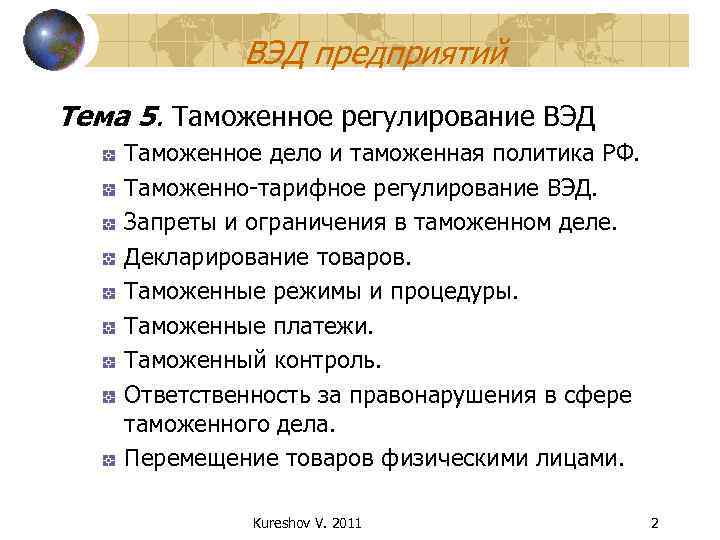 ВЭД предприятий

Тема 5. Таможенное регулирование ВЭД

Таможенное дело и таможенная политика РФ.

Таможенно-тарифное регулирование ВЭД.

Запреты и ограничения в таможенном деле.

Декларирование товаров.

Таможенные режимы и процедуры.

Таможенные платежи.

Таможенный контроль.

Ответственность за правонарушения в сфере таможенного дела.

Перемещение товаров физическими лицами.

Kureshov V. 2011

2